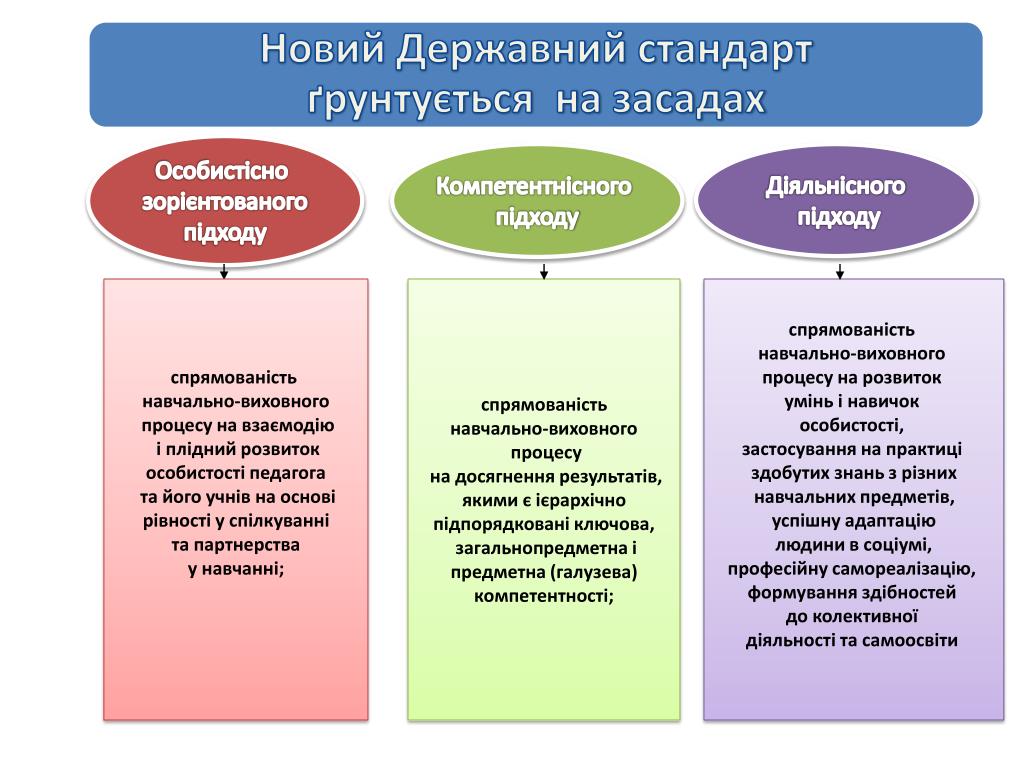 Новий Державний стандарт ґрунтується на засадах

Особистісно зорієнтованого підходу

Компетентнісного підходу

Діяльнісного підходу

спрямованість навчально-виховного процесу на взаємодію і плідний розвиток особистості педагога та його учнів на основі рівності у спілкуванні та партнерства у навчанні;

спрямованість навчально-виховного процесу на досягнення результатів, якими є ієрархічно підпорядковані ключова, загальнопредметна і предметна (галузева) компетентності;

спрямованість навчально-виховного процесу на розвиток умінь і навичок особистості, застосування на практиці здобутих знань з різних навчальних предметів, успішну адаптацію людини в соціумі, професійну самореалізацію, формування здібностей до колективної діяльності та самоосвіти